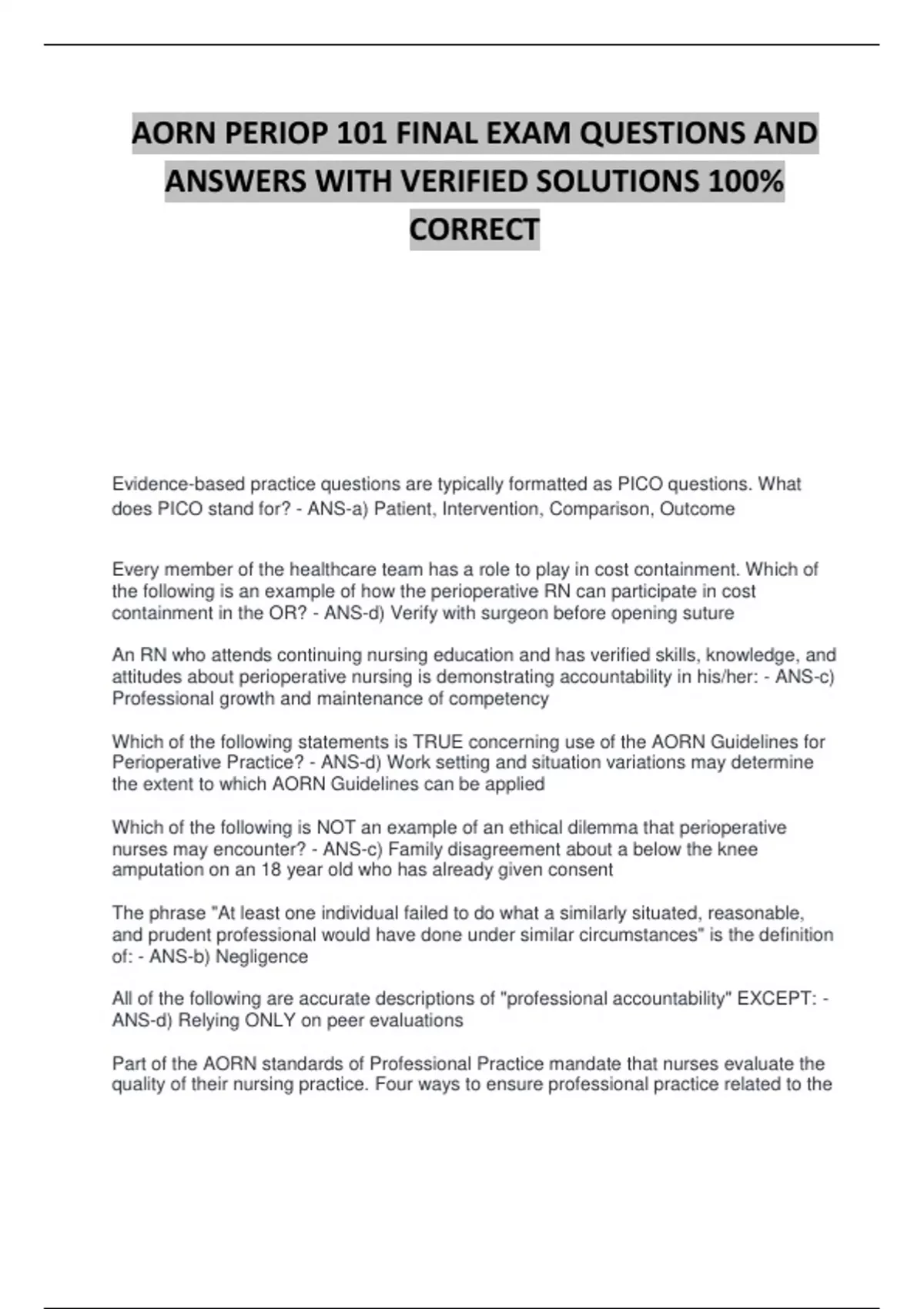 AORN PERIOP 101 FINAL EXAM QUESTIONS AND ANSWERS WITH VERIFIED SOLUTIONS 100% CORRECT

Evidence-based practice questions are typically formatted as PICO questions. What does PICO stand for? - ANS-a) Patient, Intervention, Comparison, Outcome

Every member of the healthcare team has a role to play in cost containment. Which of the following is an example of how the perioperative RN can participate in cost containment in the OR? - ANS-d) Verify with surgeon before opening suture

An RN who attends continuing nursing education and has verified skills, knowledge, and attitudes about perioperative nursing is demonstrating accountability in his/her: - ANS-c) Professional growth and maintenance of competency

Which of the following statements is TRUE concerning use of the AORN Guidelines for Perioperative Practice? - ANS-d) Work setting and situation variations may determine the extent to which AORN Guidelines can be applied

Which of the following is NOT an example of an ethical dilemma that perioperative nurses may encounter? - ANS-c) Family disagreement about a below the knee amputation on an 18 year old who has already given consent

The phrase "At least one individual failed to do what a similarly situated, reasonable, and prudent professional would have done under similar circumstances" is the definition of: - ANS-b) Negligence

All of the following are accurate descriptions of "professional accountability" EXCEPT: - ANS-d) Relying ONLY on peer evaluations

Part of the AORN standards of Professional Practice mandate that nurses evaluate the quality of their nursing practice. Four ways to ensure professional practice related to the